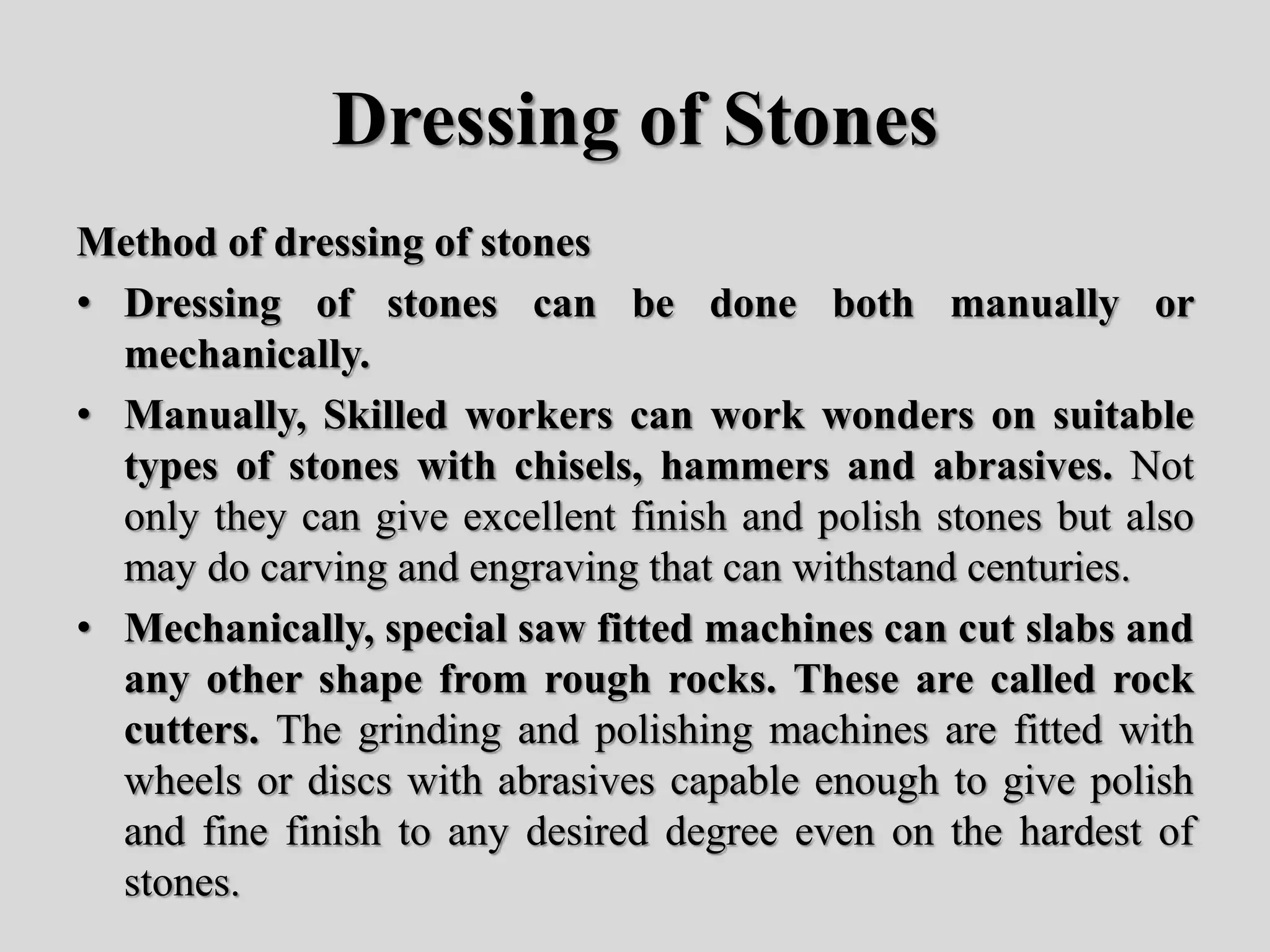 Dressing of Stones

Method of dressing of stones

• Dressing of stones can be done both manually or mechanically.

• Manually, Skilled workers can work wonders on suitable types of stones with chisels, hammers and abrasives. Not only they can give excellent finish and polish stones but also may do carving and engraving that can withstand centuries.

• Mechanically, special saw fitted machines can cut slabs and any other shape from rough rocks. These are called rock cutters. The grinding and polishing machines are fitted with wheels or discs with abrasives capable enough to give polish and fine finish to any desired degree even on the hardest of stones.